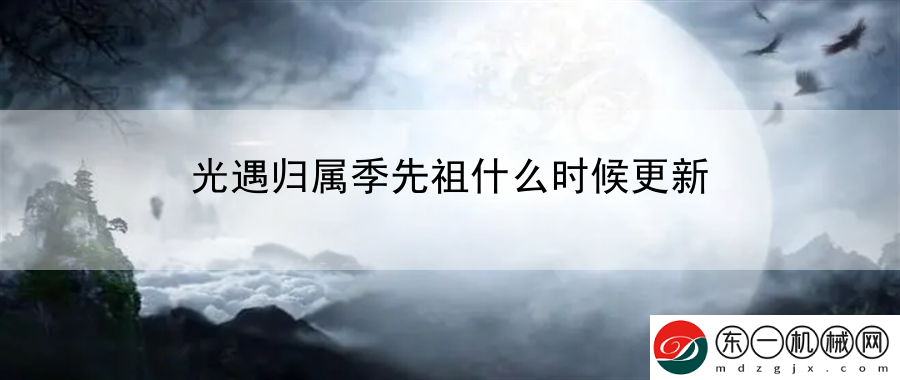 光遇归属季先祖什么时候更新

东一机械网
mdzgjx.com